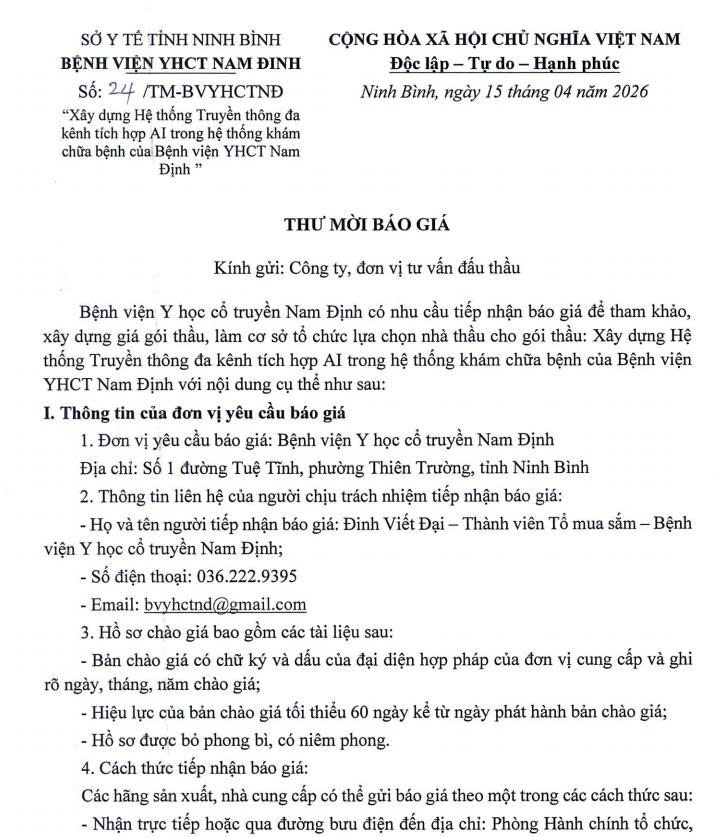 SỞ Y TẾ TỈNH NINH BÌNH
BỆNH VIỆN YHCT NAM ĐỊNH
Số: 24 /TM-BVYHCTNĐ
"Xây dựng Hệ thống Truyền thông đa kênh tích hợp AI trong hệ thống khám chữa bệnh của Bệnh viện YHCT Nam Định "

CỘNG HÒA XÃ HỘI CHỦ NGHĨA VIỆT NAM
Độc lập – Tự do – Hạnh phúc
Ninh Bình, ngày 15 tháng 04 năm 2026

THƯ MỜI BÁO GIÁ

Kính gửi: Công ty, đơn vị tư vấn đấu thầu

Bệnh viện Y học cổ truyền Nam Định có nhu cầu tiếp nhận báo giá để tham khảo, xây dựng giá gói thầu, làm cơ sở tổ chức lựa chọn nhà thầu cho gói thầu: Xây dựng Hệ thống Truyền thông đa kênh tích hợp AI trong hệ thống khám chữa bệnh của Bệnh viện YHCT Nam Định với nội dung cụ thể như sau:

I. Thông tin của đơn vị yêu cầu báo giá

1. Đơn vị yêu cầu báo giá: Bệnh viện Y học cổ truyền Nam Định

Địa chỉ: Số 1 đường Tuệ Tĩnh, phường Thiên Trường, tỉnh Ninh Bình

2. Thông tin liên hệ của người chịu trách nhiệm tiếp nhận báo giá:

- Họ và tên người tiếp nhận báo giá: Đinh Viết Đại – Thành viên Tổ mua sắm – Bệnh viện Y học cổ truyền Nam Định;

- Số điện thoại: 036.222.9395

- Email: bvyhctnd@gmail.com

3. Hồ sơ chào giá bao gồm các tài liệu sau:

- Bản chào giá có chữ ký và dấu của đại diện hợp pháp của đơn vị cung cấp và ghi rõ ngày, tháng, năm chào giá;

- Hiệu lực của bản chào giá tối thiểu 60 ngày kể từ ngày phát hành bản chào giá;

- Hồ sơ được bỏ phong bì, có niêm phong.

4. Cách thức tiếp nhận báo giá:

Các hãng sản xuất, nhà cung cấp có thể gửi báo giá theo một trong các cách thức sau:

- Nhận trực tiếp hoặc qua đường bưu điện đến địa chỉ: Phòng Hành chính tổ chức,